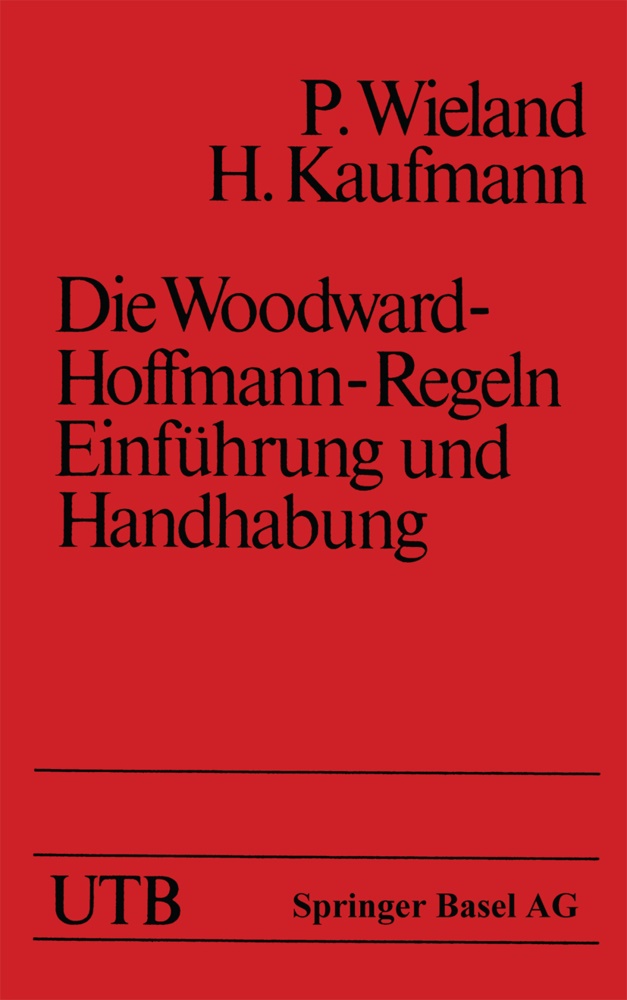 P. Wieland
H. Kaufmann

Die Woodward-Hoffmann-Regeln Einführung und Handhabung

UTB

Springer Basel AG